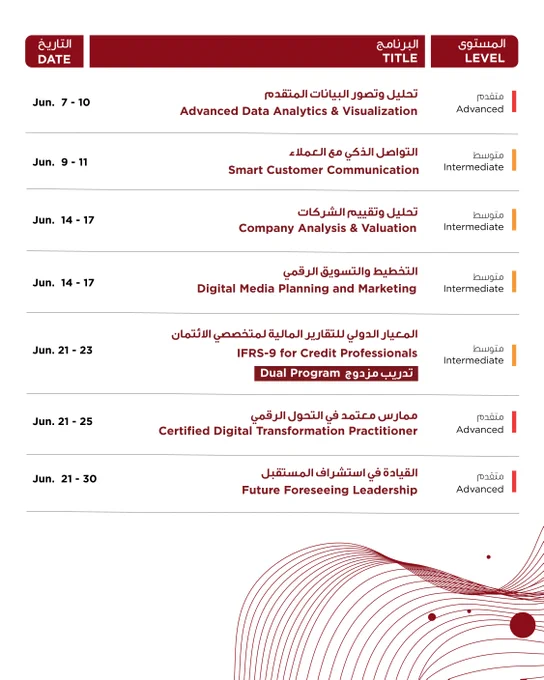 | التاريخ DATE | البرنامج TITLE | المستوى LEVEL |
|---|---|---|
| Jun. 7 - 10 | تحليل وتصور البيانات المتقدم Advanced Data Analytics & Visualization | متقدم Advanced |
| Jun. 9 - 11 | التواصل الذكي مع العملاء Smart Customer Communication | متوسط Intermediate |
| Jun. 14 - 17 | تحليل وتقييم الشركات Company Analysis & Valuation | متوسط Intermediate |
| Jun. 14 - 17 | التخطيط والتسويق الرقمي Digital Media Planning and Marketing | متوسط Intermediate |
| Jun. 21 - 23 | المعيار الدولي للتقارير المالية لمتخصصي الائتمان IFRS-9 for Credit Professionals تدريب مزدوج Dual Program | متوسط Intermediate |
| Jun. 21 - 25 | ممارس معتمد في التحول الرقمي Certified Digital Transformation Practitioner | متقدم Advanced |
| Jun. 21 - 30 | القيادة في استشراف المستقبل Future Foreseeing Leadership | متقدم Advanced |